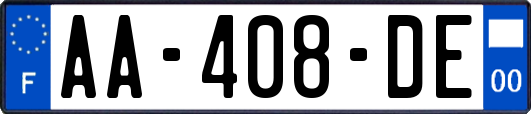 F
AA-408-DE
00